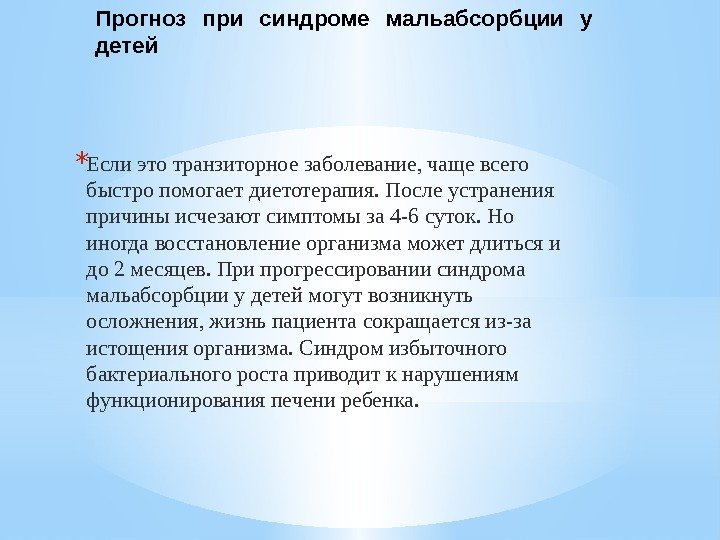 Прогноз при синдроме мальабсорбции у детей

*Если это транзиторное заболевание, чаще всего быстро помогает диетотерапия. После устранения причины исчезают симптомы за 4-6 суток. Но иногда восстановление организма может длиться и до 2 месяцев. При прогрессировании синдрома мальабсорбции у детей могут возникнуть осложнения, жизнь пациента сокращается из-за истощения организма. Синдром избыточного бактериального роста приводит к нарушениям функционирования печени ребенка.